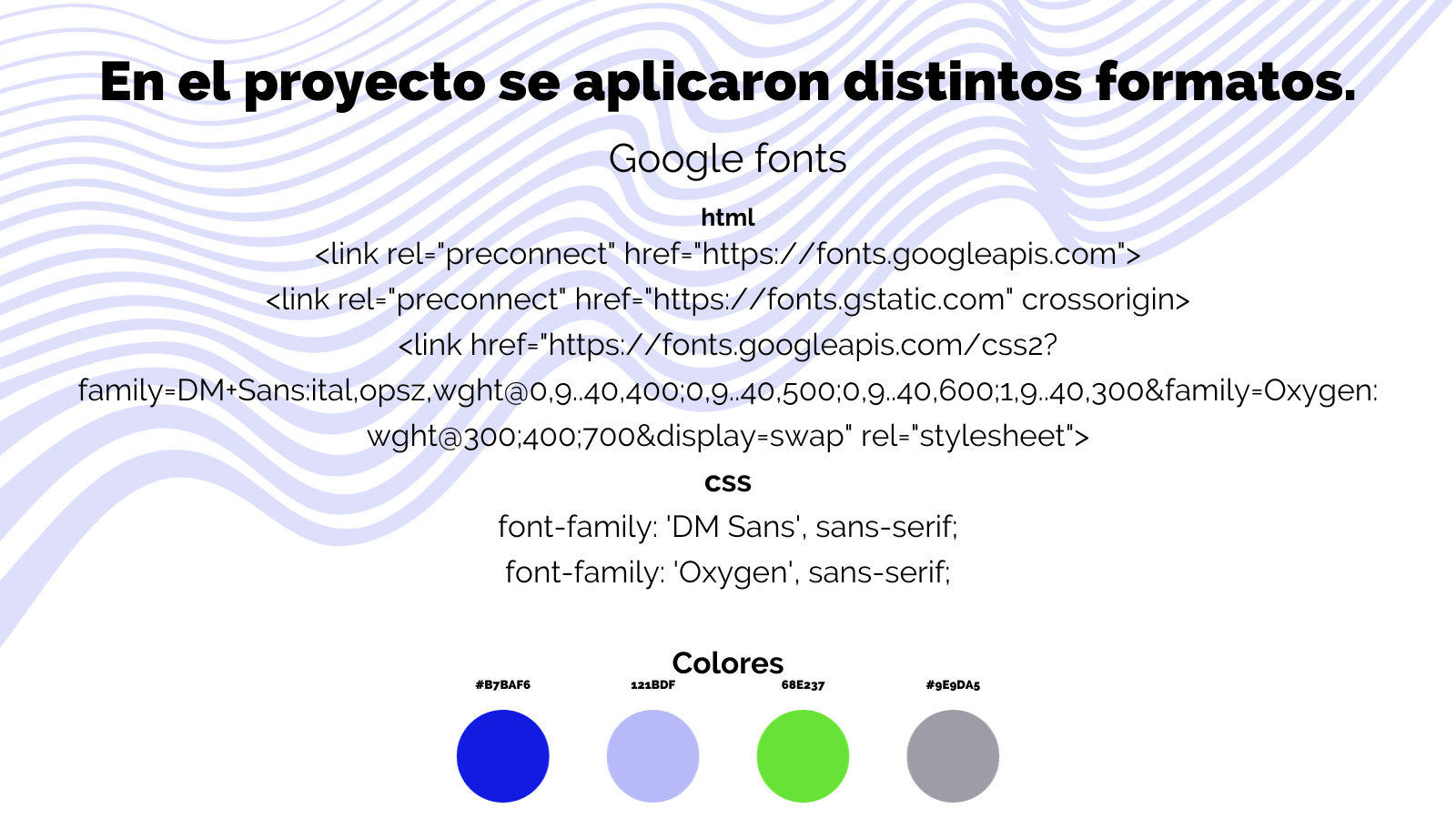 En el proyecto se aplicaron distintos formatos.

Google fonts

html

<link rel="preconnect" href="https://fonts.googleapis.com">

<link rel="preconnect" href="https://fonts.gstatic.com" crossorigin>

<link href="https://fonts.googleapis.com/css2?family=DM+Sans:ital,opsz,wght@0,9..40,400;0,9..40,500;0,9..40,600;1,9..40,300&family=Oxygen:wght@300;400;700&display=swap" rel="stylesheet">

css

font-family: 'DM Sans', sans-serif;

font-family: 'Oxygen', sans-serif;

Colores

#B7BAF6

121BDF

68E237

#9E9DA5